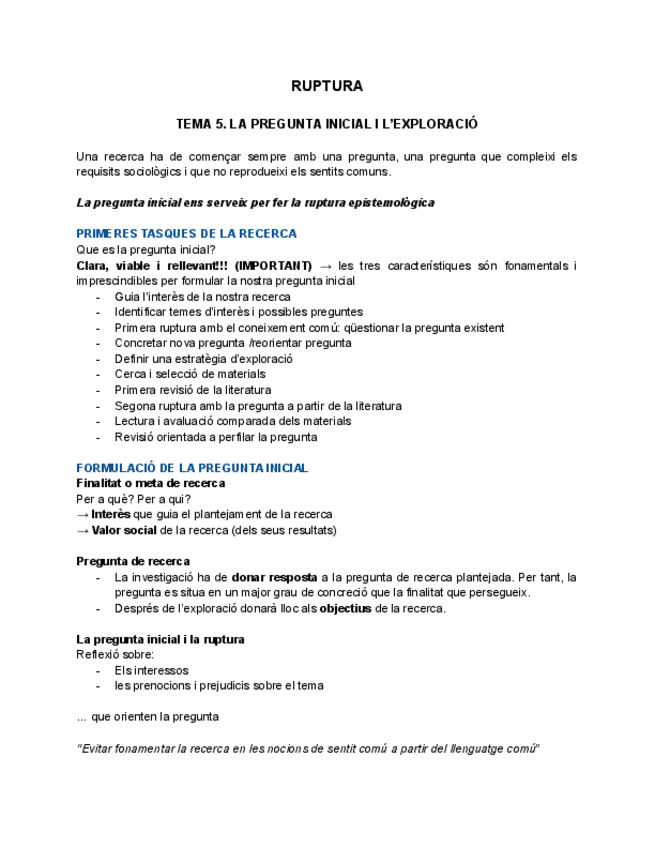 RUPTURA

TEMA 5. LA PREGUNTA INICIAL I L'EXPLORACIÓ

Una recerca ha de començar sempre amb una pregunta, una pregunta que compleixi els requisits sociològics i que no reprodueixi els sentits comuns.

La pregunta inicial ens serveix per fer la ruptura epistemològica

PRIMERES TASQUES DE LA RECERCA
Que es la pregunta inicial?
Clara, viable i rellevant!!! (IMPORTANT) → les tres característiques són fonamentals i imprescindibles per formular la nostra pregunta inicial
- Guia l'interès de la nostra recerca
- Identificar temes d'interès i possibles preguntes
- Primera ruptura amb el coneixement comú: qüestionar la pregunta existent
- Concretar nova pregunta /reorientar pregunta
- Definir una estratègia d'exploració
- Cerca i selecció de materials
- Primera revisió de la literatura
- Segona ruptura amb la pregunta a partir de la literatura
- Lectura i avaluació comparada dels materials
- Revisió orientada a perfilar la pregunta

FORMULACIÓ DE LA PREGUNTA INICIAL
Finalitat o meta de recerca
Per a què? Per a qui?
→ Interès que guia el plantejament de la recerca
→ Valor social de la recerca (dels seus resultats)

Pregunta de recerca
- La investigació ha de donar resposta a la pregunta de recerca plantejada. Per tant, la pregunta es situa en un major grau de concreció que la finalitat que persegueix.
- Després de l'exploració donarà lloc als objectius de la recerca.

La pregunta inicial i la ruptura
Reflexió sobre:
- Els interessos
- les prenocions i prejudicis sobre el tema

... que orienten la pregunta

"Evitar fonamentar la recerca en les nocions de sentit comú a partir del llenguatge comú"